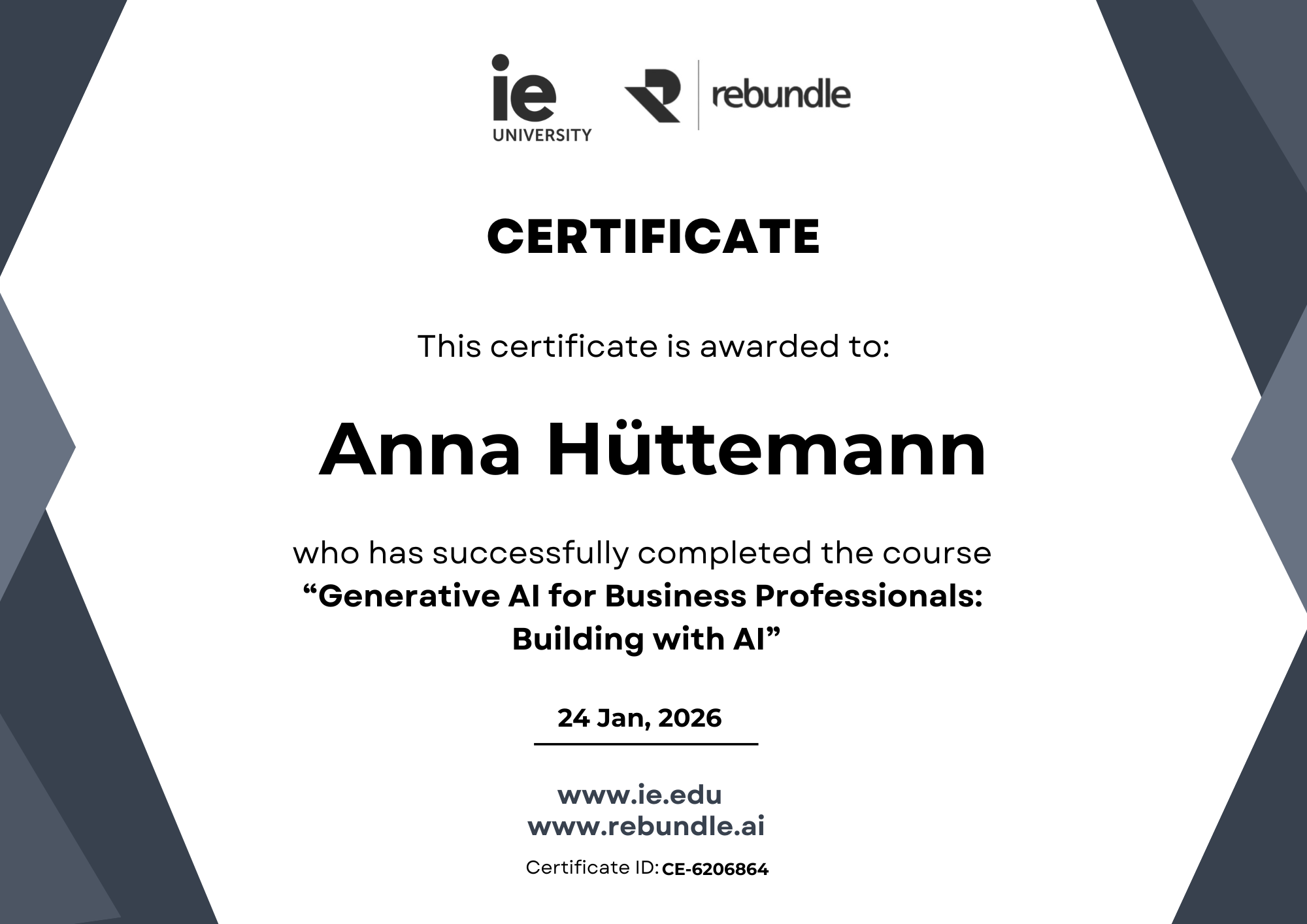 ie
UNIVERSITY

rebundle

CERTIFICATE

This certificate is awarded to:

Anna Hüttemann

who has successfully completed the course "Generative AI for Business Professionals: Building with AI"

24 Jan, 2026

www.ie.edu
www.rebundle.ai

Certificate ID: CE-6206864